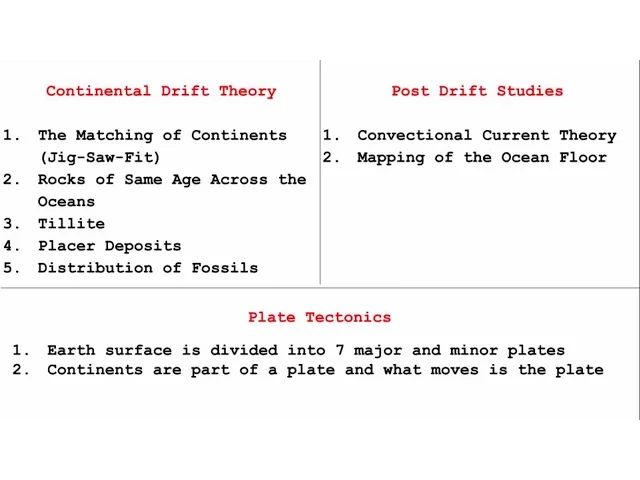 Continental Drift Theory

1. The Matching of Continents (Jig-Saw-Fit)
2. Rocks of Same Age Across the Oceans
3. Tillite
4. Placer Deposits
5. Distribution of Fossils

Post Drift Studies

1. Convectional Current Theory
2. Mapping of the Ocean Floor

Plate Tectonics

1. Earth surface is divided into 7 major and minor plates
2. Continents are part of a plate and what moves is the plate